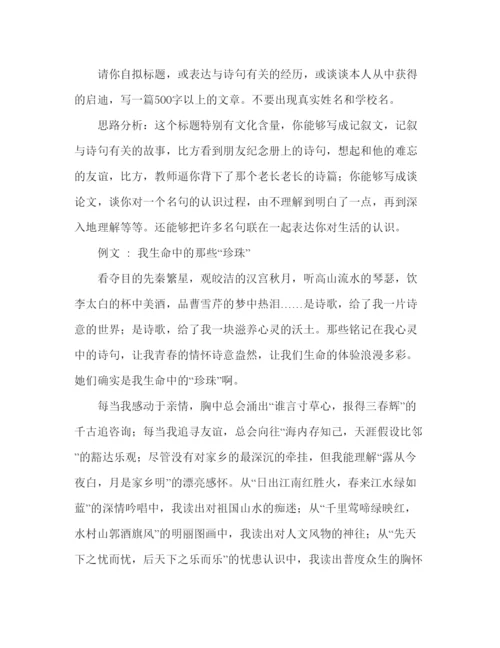 请你自拟标题，或表达与诗句有关的经历，或谈谈本人从中获得的启迪，写一篇500字以上的文章。不要出现真实姓名和学校名。

思路分析：这个标题特别有文化含量，你能够写成记叙文，记叙与诗句有关的故事，比方看到朋友纪念册上的诗句，想起和他的难忘的友谊，比方，教师逼你背下了那个老长老长的诗篇；你能够写成谈论文，谈你对一个名句的认识过程，由不理解到明白了一点，再到深入地理解等等。还能够把许多名句联在一起表达你对生活的认识。

例文 ： 我生命中的那些“珍珠”

看夺目的先秦繁星，观皎洁的汉宫秋月，听高山流水的琴瑟，饮李太白的杯中美酒，品曹雪芹的梦中热泪……是诗歌，给了我一片诗意的世界；是诗歌，给了我一块滋养心灵的沃土。那些铭记在我心灵中的诗句，让我青春的情怀诗意盎然，让我们生命的体验浪漫多彩。她们确实是我生命中的“珍珠”啊。

每当我感动于亲情，胸中总会涌出“谁言寸草心，报得三春辉”的千古追咨询；每当我追寻友谊，总会向往“海内存知己，天涯假设比邻”的豁达乐观；尽管没有对家乡的最深沉的牵挂，但我能理解“露从今夜白，月是家乡明”的漂亮感怀。从“日出江南红胜火，春来江水绿如蓝”的深情吟唱中，我读出对祖国山水的痴迷；从“千里莺啼绿映红，水村山郭酒旗风”的明丽图画中，我读出对人文风物的神往；从“先天下之忧而忧，后天下之乐而乐”的忧患认识中，我读出普度众生的胸怀